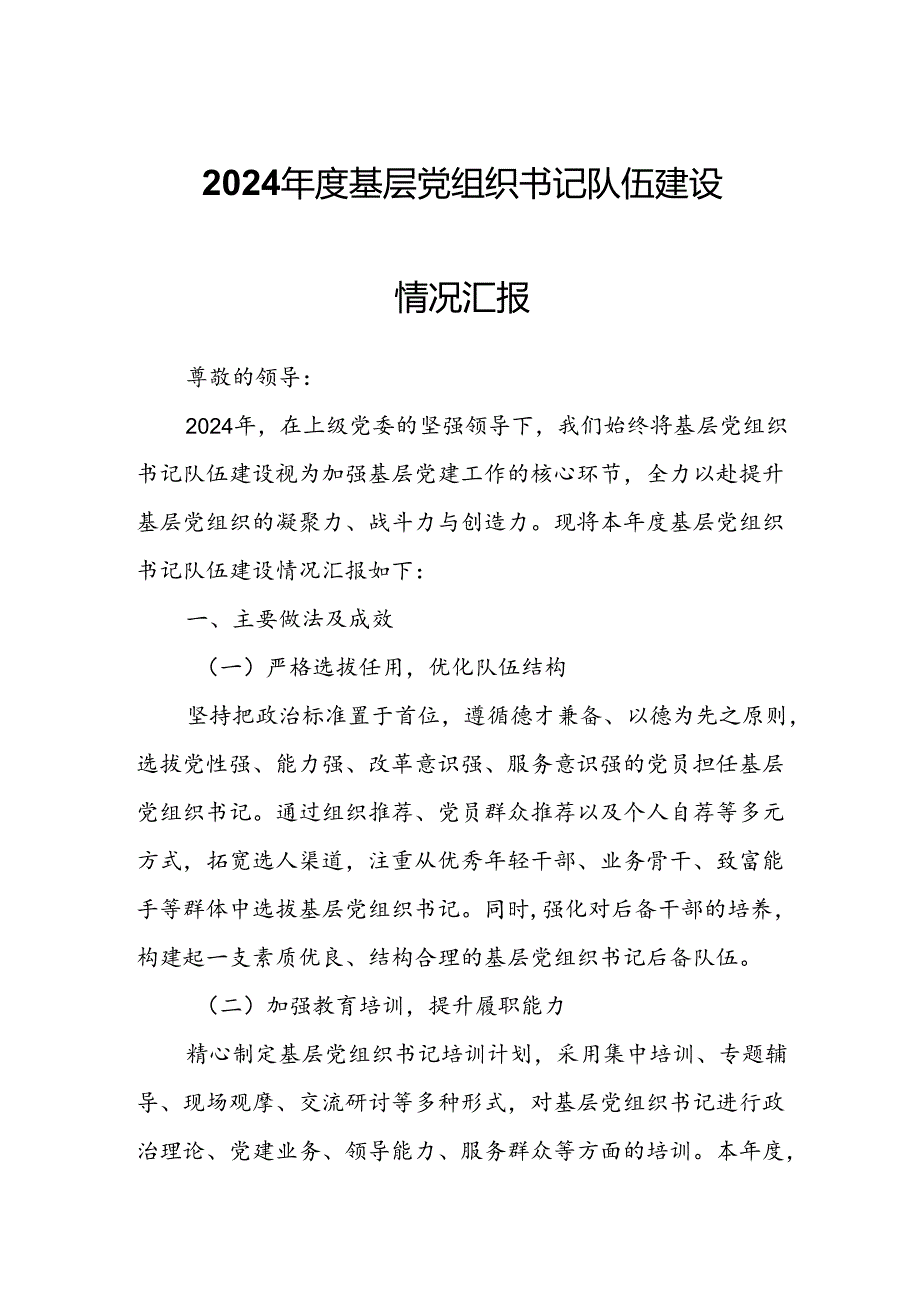 2024年度基层党组织书记队伍建设

情况汇报

尊敬的领导：

2024年，在上级党委的坚强领导下，我们始终将基层党组织书记队伍建设视为加强基层党建工作的核心环节，全力以赴提升基层党组织的凝聚力、战斗力与创造力。现将本年度基层党组织书记队伍建设情况汇报如下：

一、主要做法及成效

（一）严格选拔任用，优化队伍结构

坚持把政治标准置于首位，遵循德才兼备、以德为先之原则，选拔党性强、能力强、改革意识强、服务意识强的党员担任基层党组织书记。通过组织推荐、党员群众推荐以及个人自荐等多元方式，拓宽选人渠道，注重从优秀年轻干部、业务骨干、致富能手等群体中选拔基层党组织书记。同时，强化对后备干部的培养，构建起一支素质优良、结构合理的基层党组织书记后备队伍。

（二）加强教育培训，提升履职能力

精心制定基层党组织书记培训计划，采用集中培训、专题辅导、现场观摩、交流研讨等多种形式，对基层党组织书记进行政治理论、党建业务、领导能力、服务群众等方面的培训。本年度，